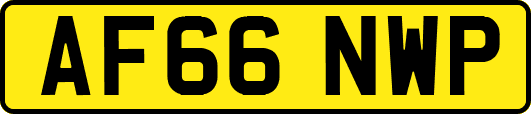 AF66 NWP